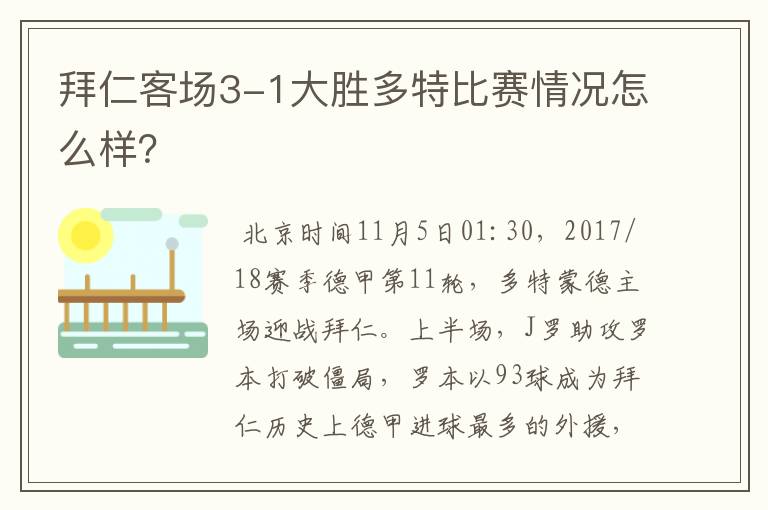 拜仁客场3-1大胜多特比赛情况怎么样?

北京时间11月5日01:30，2017/18赛季德甲第11轮，多特蒙德主场迎战拜仁。上半场，J罗助攻罗本打破僵局，罗本以93球成为拜仁历史上德甲进球最多的外援，